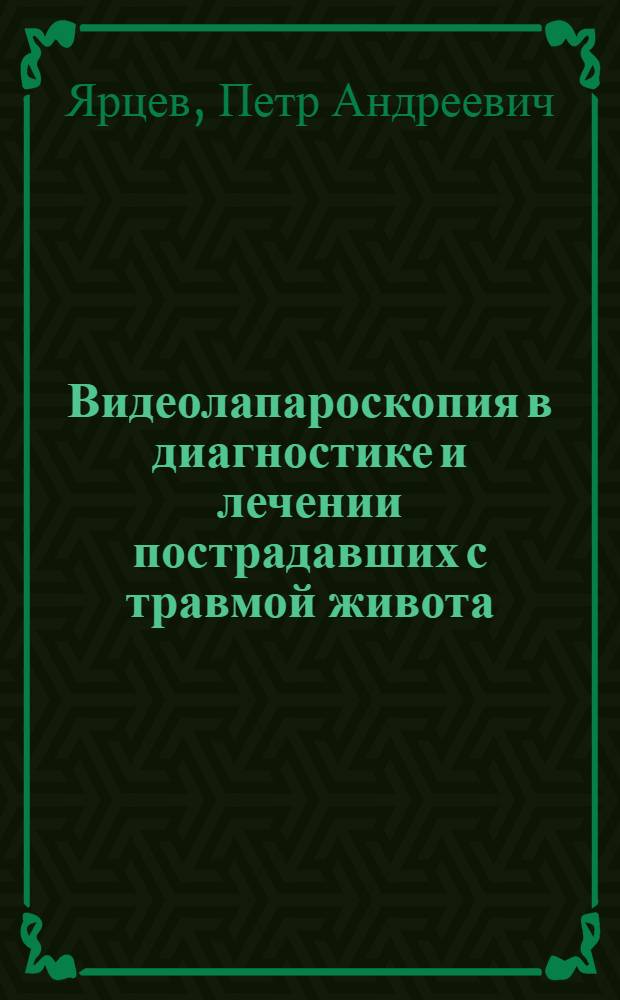 Ярцев, Петр Андреевич

Видеолапароскопия в диагностике и лечении пострадавших с травмой живота